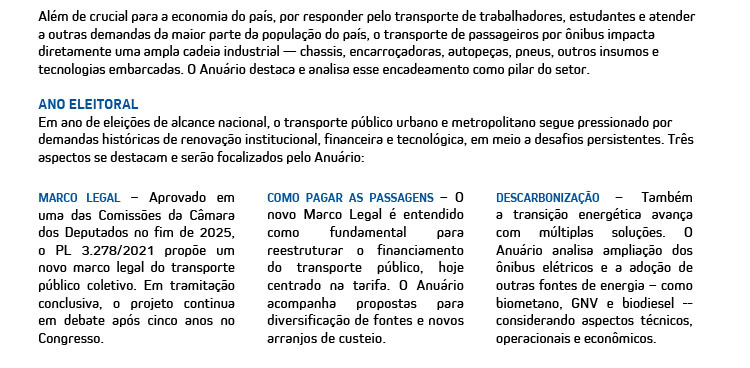 Além de crucial para a economia do país, por responder pelo transporte de trabalhadores, estudantes e atender a outras demandas da maior parte da população do país, o transporte de passageiros por ônibus impacta diretamente uma ampla cadeia industrial — chassis, encarroçadoras, autopeças, pneus, outros insumos e tecnologias embarcadas. O Anuário destaca e analisa esse encadeamento como pilar do setor.

ANO ELEITORAL
Em ano de eleições de alcance nacional, o transporte público urbano e metropolitano segue pressionado por demandas históricas de renovação institucional, financeira e tecnológica, em meio a desafios persistentes. Três aspectos se destacam e serão focalizados pelo Anuário:

MARCO LEGAL – Aprovado em uma das Comissões da Câmara dos Deputados no fim de 2025, o PL 3.278/2021 propõe um novo marco legal do transporte público coletivo. Em tramitação conclusiva, o projeto continua em debate após cinco anos no Congresso.

COMO PAGAR AS PASSAGENS – O novo Marco Legal é entendido como fundamental para reestruturar o financiamento do transporte público, hoje centrado na tarifa. O Anuário acompanha propostas para diversificação de fontes e novos arranjos de custeio.

DESCARBONIZAÇÃO – Também a transição energética avança com múltiplas soluções. O Anuário analisa ampliação dos ônibus elétricos e a adoção de outras fontes de energia – como biometano, GNV e biodiesel -- considerando aspectos técnicos, operacionais e econômicos.